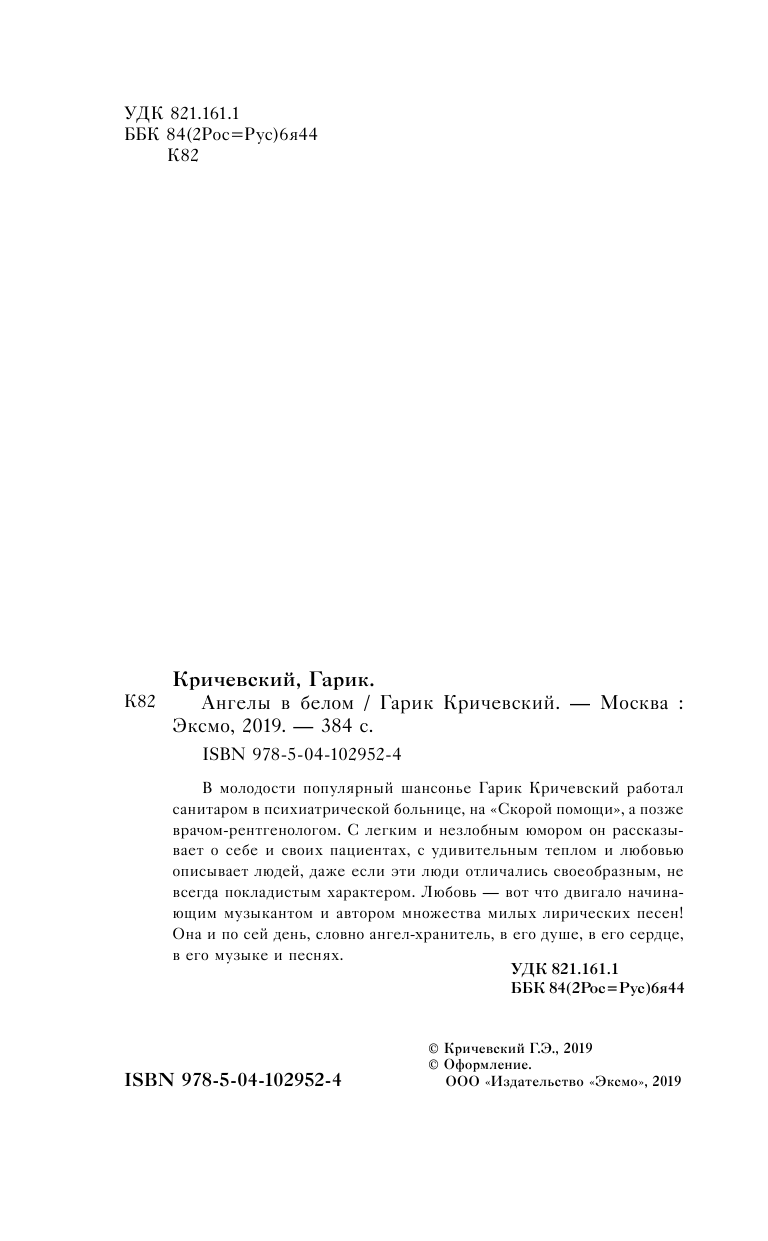 УДК 821.161.1
ББК 84(2Рос=Рус)6я44
К82

Кричевский, Гарик.

К82 Ангелы в белом / Гарик Кричевский. — Москва : Эксмо, 2019. — 384 с.

ISBN 978-5-04-102952-4

В молодости популярный шансонье Гарик Кричевский работал санитаром в психиатрической больнице, на «Скорой помощи», а позже врачом-рентгенологом. С легким и незлобным юмором он рассказывает о себе и своих пациентах, с удивительным теплом и любовью описывает людей, даже если эти люди отличались своеобразным, не всегда покладистым характером. Любовь — вот что двигало начинающим музыкантом и автором множества милых лирических песен! Она и по сей день, словно ангел-хранитель, в его душе, в его сердце, в его музыке и песнях.

УДК 821.161.1
ББК 84(2Рос=Рус)6я44

ISBN 978-5-04-102952-4

© Кричевский Г.Э., 2019
© Оформление.
ООО «Издательство «Эксмо», 2019